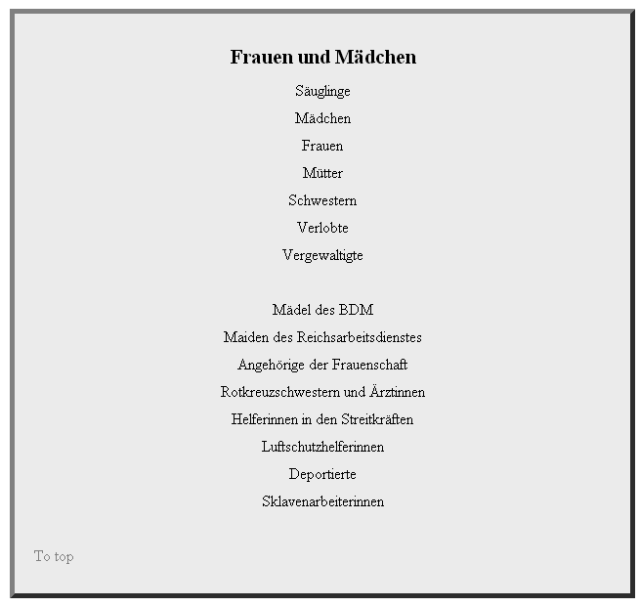 Frauen und Mädchen

Säuglinge

Mädchen

Frauen

Mütter

Schwestern

Verlobte

Vergewaltigte

Mädel des BDM

Maiden des Reichsarbeitsdienstes

Angehörige der Frauenschaft

Rotkreuzschwestern und Ärztinnen

Helferinnen in den Streitkräften

Luftschutzhelferinnen

Deportierte

Sklavenarbeiterinnen

To top